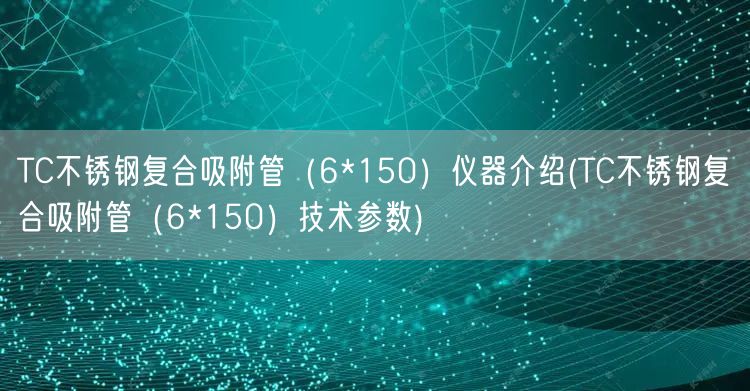 TC不锈钢复合吸附管（6*150）仪器介绍(TC不锈钢复合吸附管（6*150）技术参数)